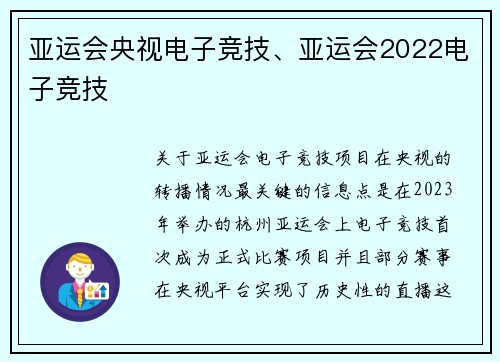 亚运会央视电子竞技、亚运会2022电子竞技

关于亚运会电子竞技项目在央视的转播情况最关键的信息点是在2023年举办的杭州亚运会上电子竞技首次成为正式比赛项目并且部分赛事在央视平台实现了历史性的直播这